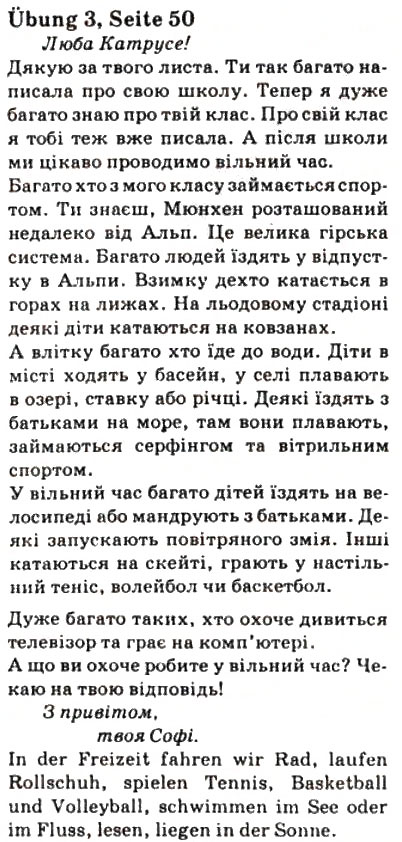 Übung 3, Seite 50

Люба Катрусе!

Дякую за твого листа. Ти так багато написала про свою школу. Тепер я дуже багато знаю про твій клас. Про свій клас я тобі теж вже писала. А після школи ми цікаво проводимо вільний час.

Багато хто з мого класу займається спортом. Ти знаєш, Мюнхен розташований недалеко від Альп. Це велика гірська система. Багато людей їздять у відпустку в Альпи. Взимку дехто катається в горах на лижах. На льодовому стадіоні деякі діти катаються на ковзанах.

А влітку багато хто їде до води. Діти в місті ходять у басейн, у селі плавають в озері, ставку або річці. Деякі їздять з батьками на море, там вони плавають, займаються серфінгом та вітрильним спортом.

У вільний час багато дітей їздять на велосипеді або мандрують з батьками. Деякі запускають повітряного змія. Інші катаються на скейті, грають у настільний теніс, волейбол чи баскетбол.

Дуже багато таких, хто охоче дивиться телевізор та грає на комп'ютері.

А що ви охоче робите у вільний час? Чекаю на твою відповідь!

З привітом,
твоя Софі.

In der Freizeit fahren wir Rad, laufen Rollschuh, spielen Tennis, Basketball und Volleyball, schwimmen im See oder im Fluss, lesen, liegen in der Sonne.